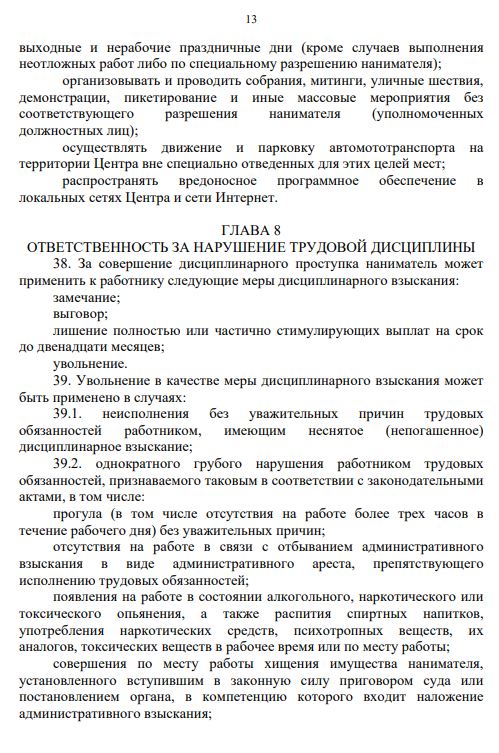 13

выходные и нерабочие праздничные дни (кроме случаев выполнения неотложных работ либо по специальному разрешению нанимателя);

организовывать и проводить собрания, митинги, уличные шествия, демонстрации, пикетирование и иные массовые мероприятия без соответствующего разрешения нанимателя (уполномоченных должностных лиц);

осуществлять движение и парковку автомототранспорта на территории Центра вне специально отведенных для этих целей мест;

распространять вредоносное программное обеспечение в локальных сетях Центра и сети Интернет.

ГЛАВА 8
ОТВЕТСТВЕННОСТЬ ЗА НАРУШЕНИЕ ТРУДОВОЙ ДИСЦИПЛИНЫ

38. За совершение дисциплинарного проступка наниматель может применить к работнику следующие меры дисциплинарного взыскания:

замечание;

выговор;

лишение полностью или частично стимулирующих выплат на срок до двенадцати месяцев;

увольнение.

39. Увольнение в качестве меры дисциплинарного взыскания может быть применено в случаях:

39.1. неисполнения без уважительных причин трудовых обязанностей работником, имеющим неснятое (непогашенное) дисциплинарное взыскание;

39.2. однократного грубого нарушения работником трудовых обязанностей, признаваемого таковым в соответствии с законодательными актами, в том числе:

прогула (в том числе отсутствия на работе более трех часов в течение рабочего дня) без уважительных причин;

отсутствия на работе в связи с отбыванием административного взыскания в виде административного ареста, препятствующего исполнению трудовых обязанностей;

появления на работе в состоянии алкогольного, наркотического или токсического опьянения, а также распития спиртных напитков, употребления наркотических средств, психотропных веществ, их аналогов, токсических веществ в рабочее время или по месту работы;

совершения по месту работы хищения имущества нанимателя, установленного вступившим в законную силу приговором суда или постановлением органа, в компетенцию которого входит наложение административного взыскания;